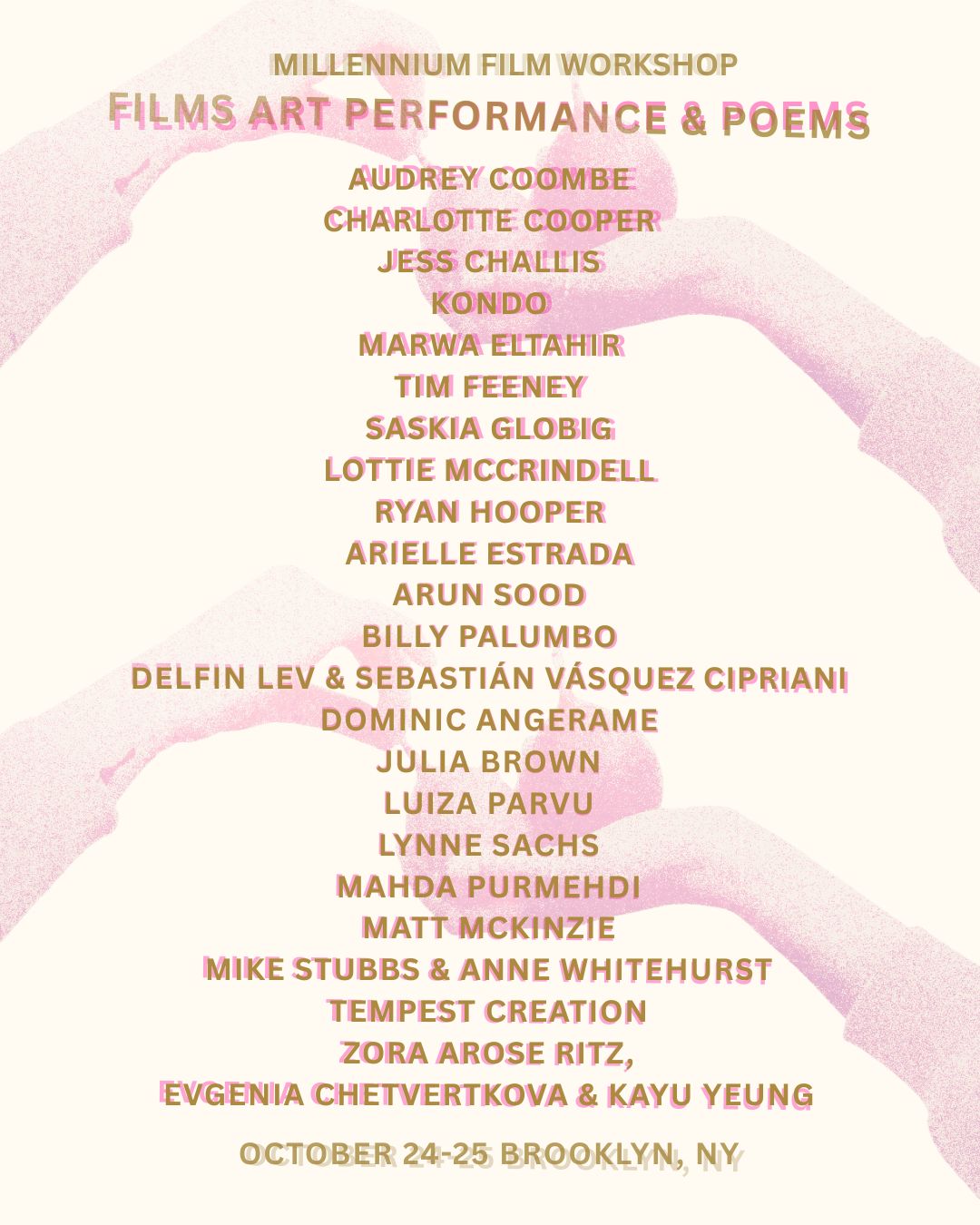 MILLENNIUM FILM WORKSHOP
FILMS ART PERFORMANCE & POEMS

AUDREY COOMBE
CHARLOTTE COOPER
JESS CHALLIS
KONDO
MARWA ELTAHIR
TIM FEENEY
SASKIA GLOBIG
LOTTIE MCCRINDELL
RYAN HOOPER
ARIELLE ESTRADA
ARUN SOOD
BILLY PALUMBO
DELFIN LEV & SEBASTIÁN VÁSQUEZ CIPRIANI
DOMINIC ANGERAME
JULIA BROWN
LUIZA PARVU
LYNNE SACHS
MAHDA PURMEHDI
MATT MCKINZIE
MIKE STUBBS & ANNE WHITEHURST
TEMPEST CREATION
ZORA AROSE RITZ,
EVGENIA CHETVERTKOVA & KAYU YEUNG

OCTOBER 24-25 BROOKLYN, NY